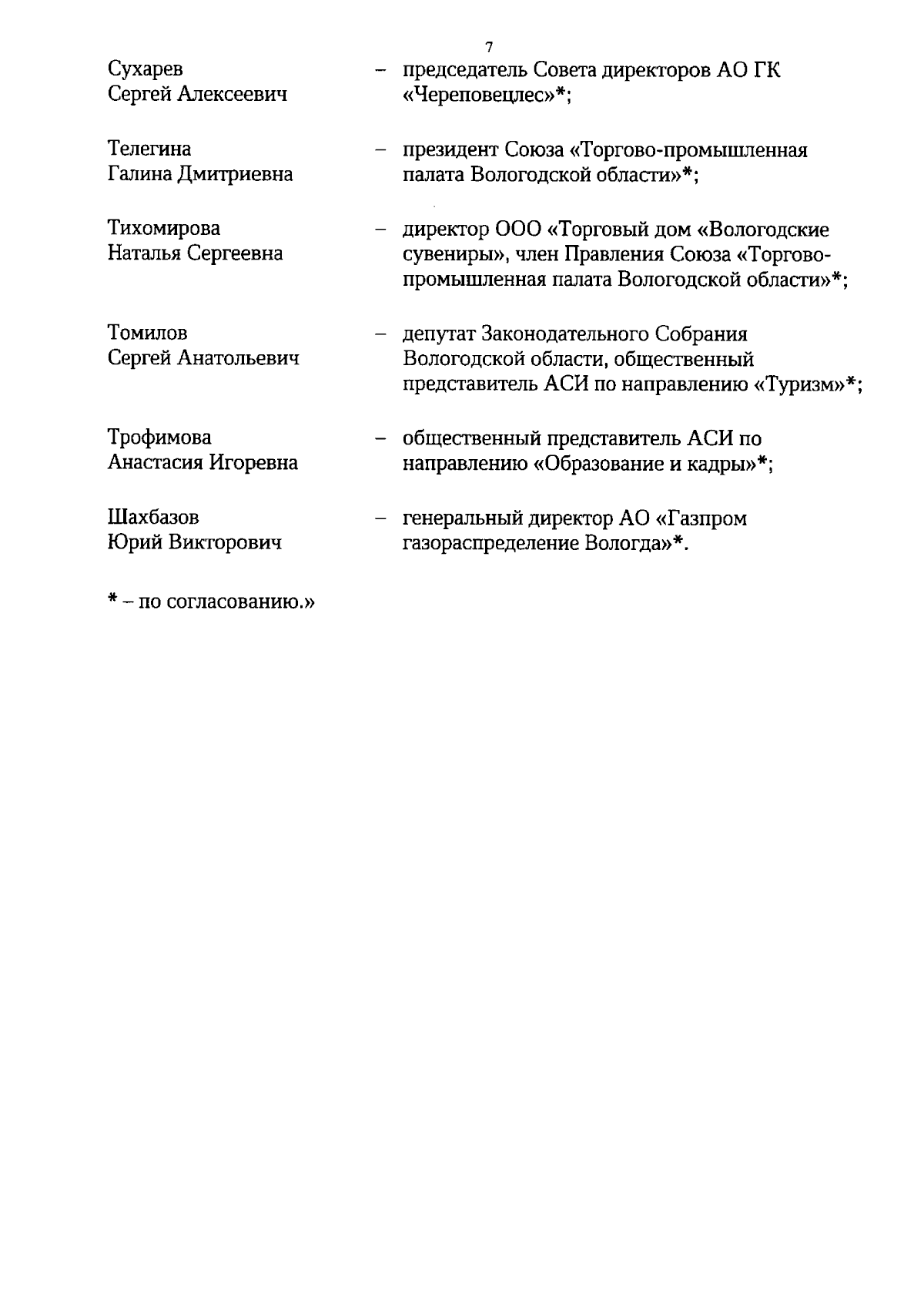 7

Сухарев Сергей Алексеевич – председатель Совета директоров АО ГК «Череповецлес»*;

Телегина Галина Дмитриевна – президент Союза «Торгово-промышленная палата Вологодской области»*;

Тихомирова Наталья Сергеевна – директор ООО «Торговый дом «Вологодские сувениры», член Правления Союза «Торгово-промышленная палата Вологодской области»*;

Томилов Сергей Анатольевич – депутат Законодательного Собрания Вологодской области, общественный представитель АСИ по направлению «Туризм»*;

Трофимова Анастасия Игоревна – общественный представитель АСИ по направлению «Образование и кадры»*;

Шахбазов Юрий Викторович – генеральный директор АО «Газпром газораспределение Вологда»*.

* – по согласованию.»